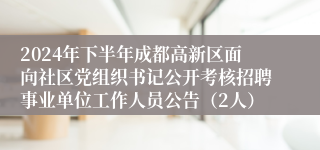 2024年下半年成都高新区面向社区党组织书记公开考核招聘事业单位工作人员公告（2人）